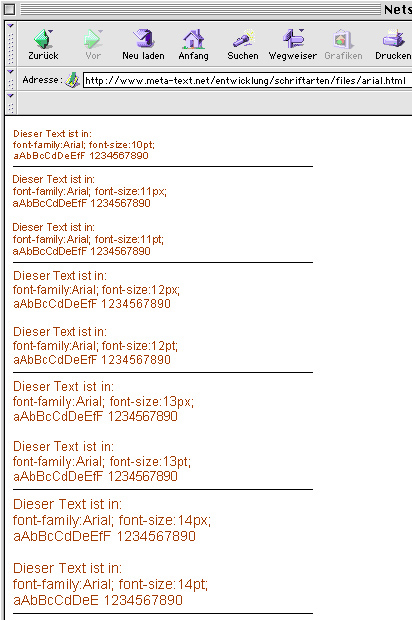 Nets

Zurück Vor Neu laden Anfang Suchen Wegweiser Grafiken Drucken

Adresse: http://www.meta-text.net/entwicklung/schriftarten/files/arial.html

Dieser Text ist in:
font-family:Arial; font-size:10pt;
aAbBcCdDeEfF 1234567890

Dieser Text ist in:
font-family:Arial; font-size:11px;
aAbBcCdDeEfF 1234567890

Dieser Text ist in:
font-family:Arial; font-size:11pt;
aAbBcCdDeEfF 1234567890

Dieser Text ist in:
font-family:Arial; font-size:12px;
aAbBcCdDeEfF 1234567890

Dieser Text ist in:
font-family:Arial; font-size:12pt;
aAbBcCdDeEfF 1234567890

Dieser Text ist in:
font-family:Arial; font-size:13px;
aAbBcCdDeEfF 1234567890

Dieser Text ist in:
font-family:Arial; font-size:13pt;
aAbBcCdDeEfF 1234567890

Dieser Text ist in:
font-family:Arial; font-size:14px;
aAbBcCdDeEfF 1234567890

Dieser Text ist in:
font-family:Arial; font-size:14pt;
aAbBcCdDeE 1234567890